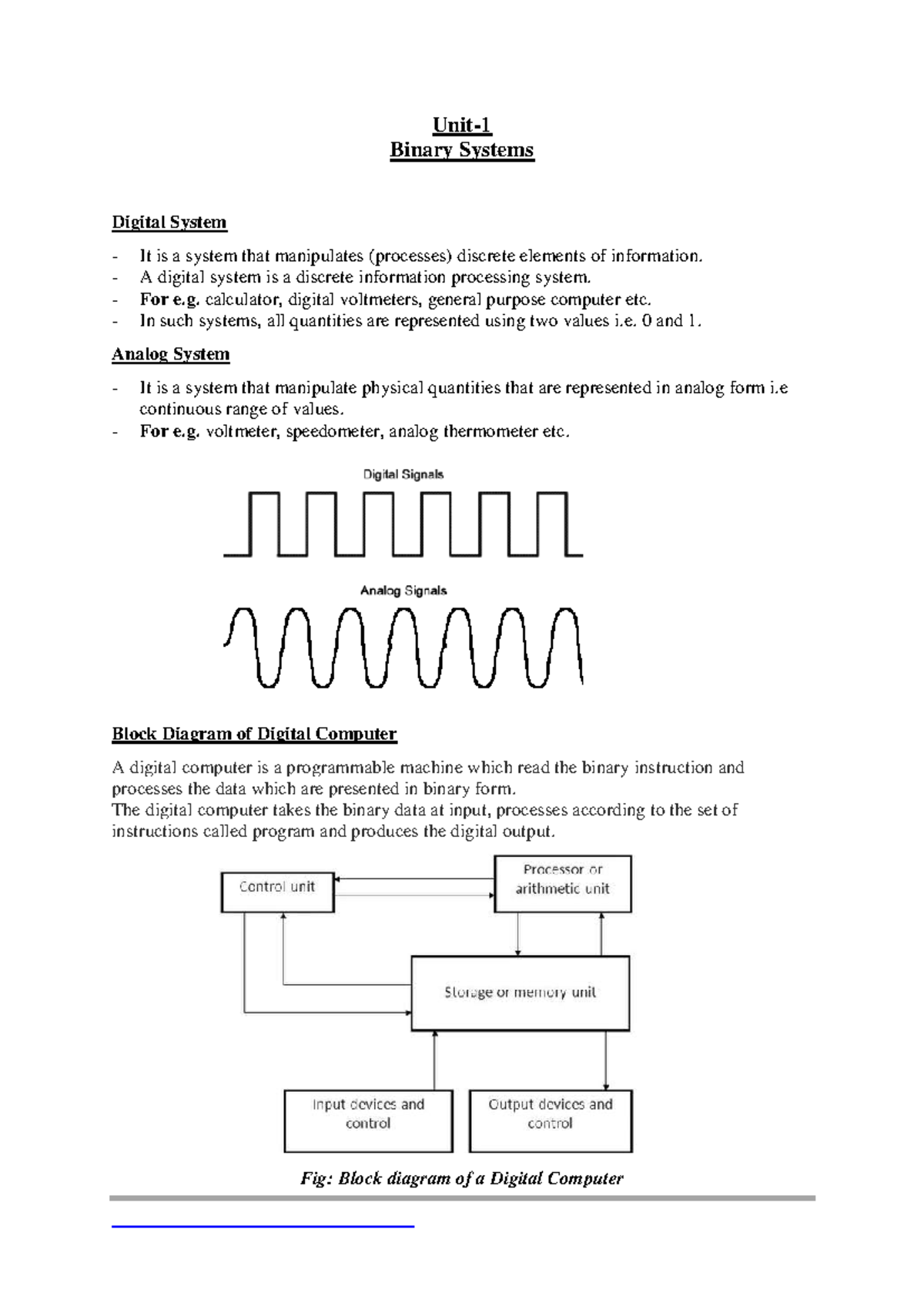 Unit-1
Binary Systems

Digital System

- It is a system that manipulates (processes) discrete elements of information.
- A digital system is a discrete information processing system.
- For e.g. calculator, digital voltmeters, general purpose computer etc.
- In such systems, all quantities are represented using two values i.e. 0 and 1.

Analog System

- It is a system that manipulate physical quantities that are represented in analog form i.e continuous range of values.
- For e.g. voltmeter, speedometer, analog thermometer etc.

Digital Signals

Analog Signals

Block Diagram of Digital Computer

A digital computer is a programmable machine which read the binary instruction and processes the data which are presented in binary form.
The digital computer takes the binary data at input, processes according to the set of instructions called program and produces the digital output.

Control unit

Processor or arithmetic unit

Storage or memory unit

Input devices and control

Output devices and control

Fig: Block diagram of a Digital Computer